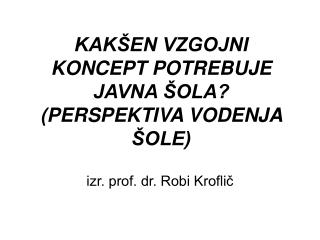 KAKŠEN VZGOJNI KONCEPT POTREBUJE JAVNA ŠOLA? (PERSPEKTIVA VODENJA ŠOLE)

izr. prof. dr. Robi Kroflič